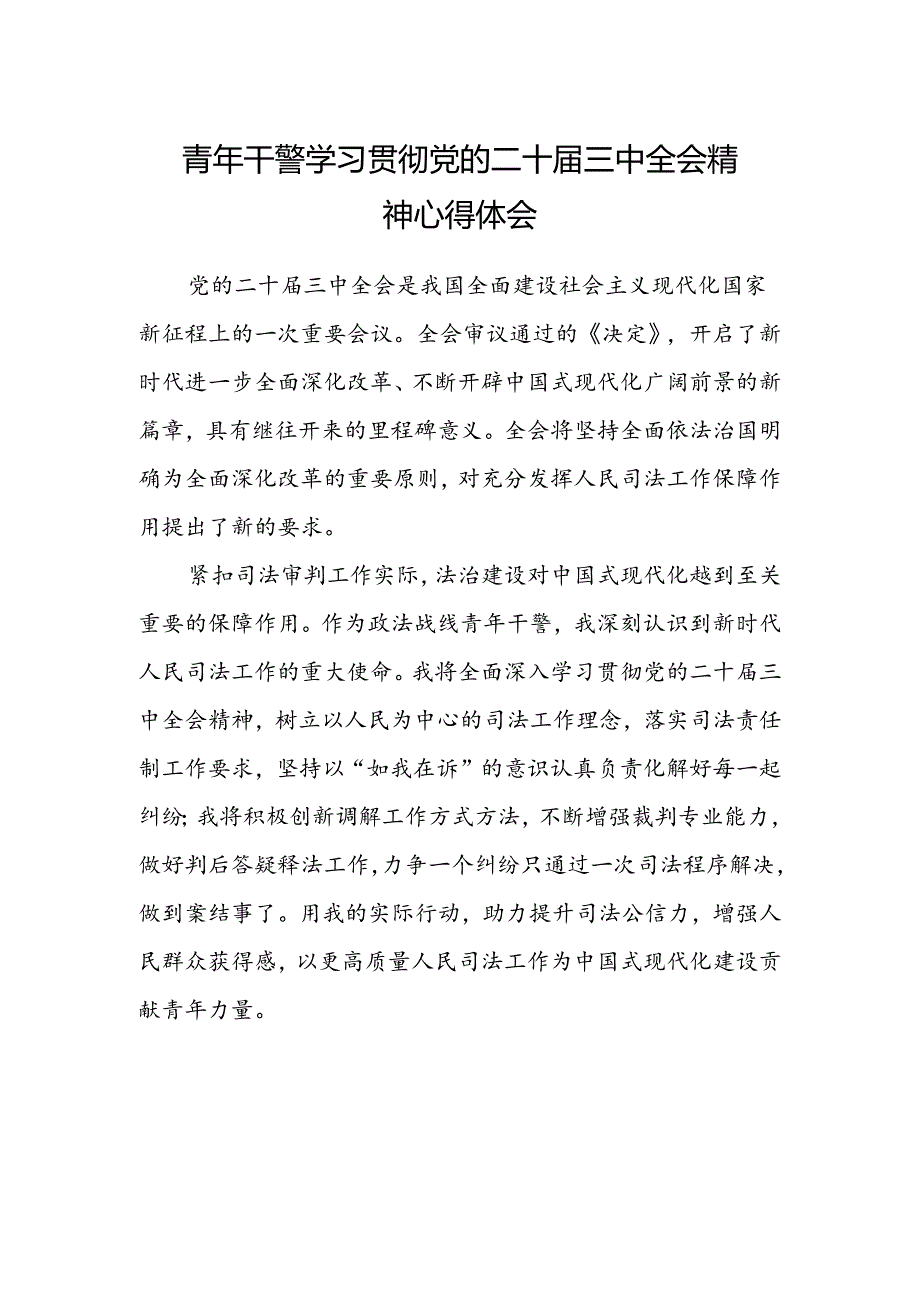 青年干警学习贯彻党的二十届三中全会精神心得体会

党的二十届三中全会是我国全面建设社会主义现代化国家新征程上的一次重要会议。全会审议通过的《决定》，开启了新时代进一步全面深化改革、不断开辟中国式现代化广阔前景的新篇章，具有继往开来的里程碑意义。全会将坚持全面依法治国明确为全面深化改革的重要原则，对充分发挥人民司法工作保障作用提出了新的要求。

紧扣司法审判工作实际，法治建设对中国式现代化越到至关重要的保障作用。作为政法战线青年干警，我深刻认识到新时代人民司法工作的重大使命。我将全面深入学习贯彻党的二十届三中全会精神，树立以人民为中心的司法工作理念，落实司法责任制工作要求，坚持以“如我在诉”的意识认真负责化解好每一起纠纷；我将积极创新调解工作方式方法，不断增强裁判专业能力，做好判后答疑释法工作，力争一个纠纷只通过一次司法程序解决，做到案结事了。用我的实际行动，助力提升司法公信力，增强人民群众获得感，以更高质量人民司法工作为中国式现代化建设贡献青年力量。